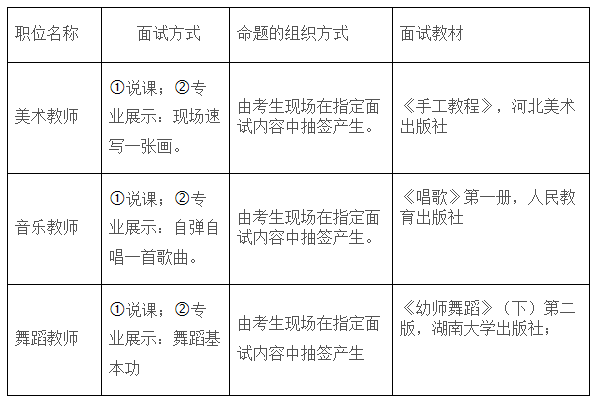 | 职位名称 | 面试方式 | 命题的组织方式 | 面试教材 |
|---|---|---|---|
| 美术教师 | ①说课；②专业展示：现场速写一张画。 | 由考生现场在指定面试内容中抽签产生。 | 《手工教程》，河北美术出版社 |
| 音乐教师 | ①说课；②专业展示：自弹自唱一首歌曲。 | 由考生现场在指定面试内容中抽签产生。 | 《唱歌》第一册，人民教育出版社 |
| 舞蹈教师 | ①说课；②专业展示：舞蹈基本功 | 由考生现场在指定面试内容中抽签产生 | 《幼师舞蹈》（下）第二版，湖南大学出版社； |